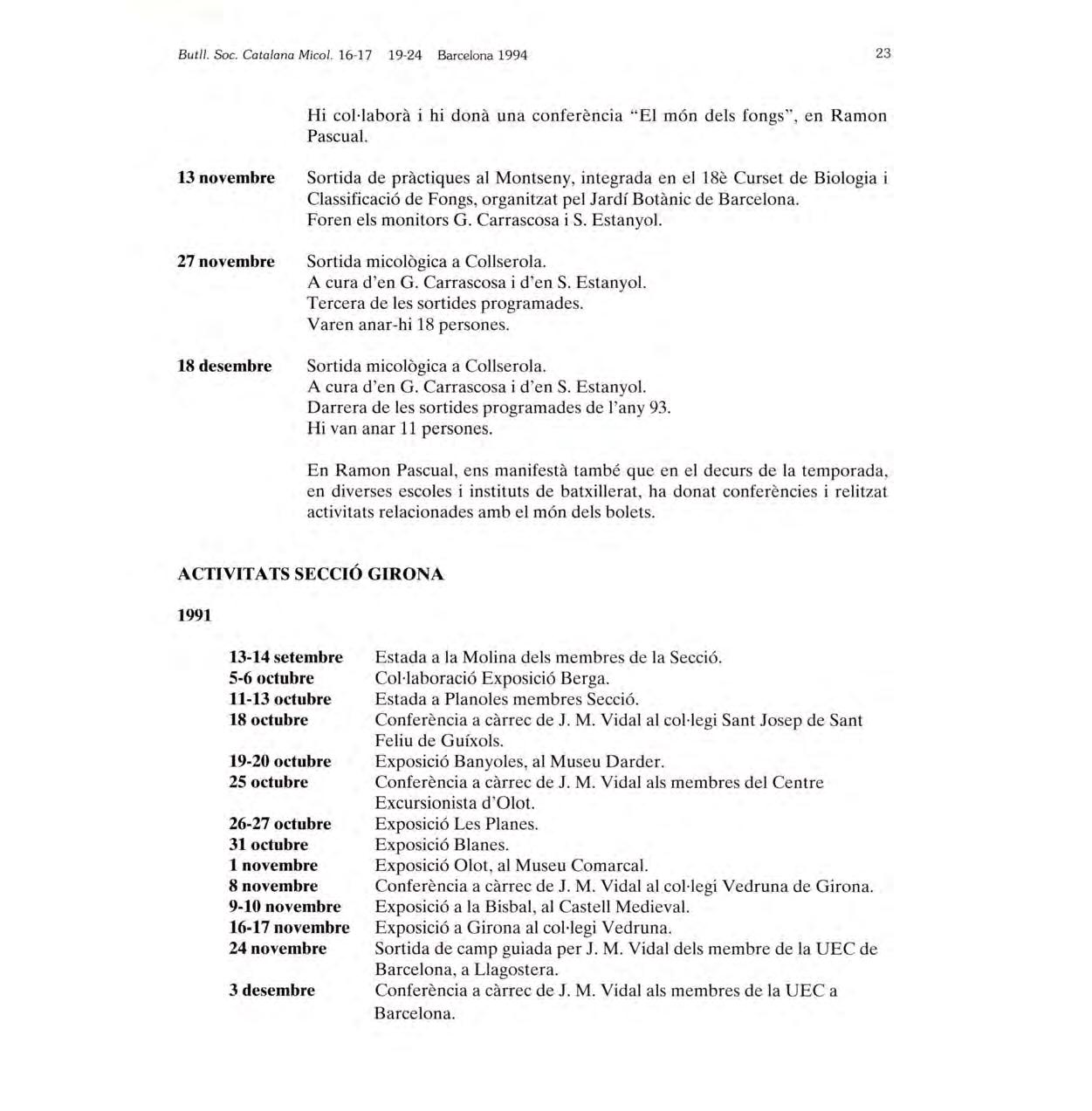 Butll. Soc. Catalana Micol. 16-17 19-24 Barcelona 1994

23

Hi col·laborà i hi donà una conferència "El món dels fongs", en Ramon Pascual.

13 novembre Sortida de pràctiques al Montseny, integrada en el 18è Curset de Biologia i Classificació de Fongs, organitzat pel Jardí Botànic de Barcelona. Foren els monitors G. Carrascosa i S. Estanyol.

27 novembre Sortida micològica a Collserola. A cura d'en G. Carrascosa i d'en S. Estanyol. Tercera de les sortides programades. Varen anar-hi 18 persones.

18 desembre Sortida micològica a Collserola. A cura d'en G. Carrascosa i d'en S. Estanyol. Darrera de les sortides programades de l'any 93. Hi van anar 11 persones.

En Ramon Pascual, ens manifestà també que en el decurs de la temporada, en diverses escoles i instituts de batxillerat, ha donat conferències i relitzat activitats relacionades amb el món dels bolets.

ACTIVITATS SECCIÓ GIRONA

1991

| | |
|---|---|
| 13-14 setembre | Estada a la Molina dels membres de la Secció. |
| 5-6 octubre | Col·laboració Exposició Berga. |
| 11-13 octubre | Estada a Planoles membres Secció. |
| 18 octubre | Conferència a càrrec de J. M. Vidal al col·legi Sant Josep de Sant Feliu de Guíxols. |
| 19-20 octubre | Exposició Banyoles, al Museu Darder. |
| 25 octubre | Conferència a càrrec de J. M. Vidal als membres del Centre Excursionista d'Olot. |
| 26-27 octubre | Exposició Les Planes. |
| 31 octubre | Exposició Blanes. |
| 1 novembre | Exposició Olot, al Museu Comarcal. |
| 8 novembre | Conferència a càrrec de J. M. Vidal al col·legi Vedruna de Girona. |
| 9-10 novembre | Exposició a la Bisbal, al Castell Medieval. |
| 16-17 novembre | Exposició a Girona al col·legi Vedruna. |
| 24 novembre | Sortida de camp guiada per J. M. Vidal dels membre de la UEC de Barcelona, a Llagostera. |
| 3 desembre | Conferència a càrrec de J. M. Vidal als membres de la UEC a Barcelona. |